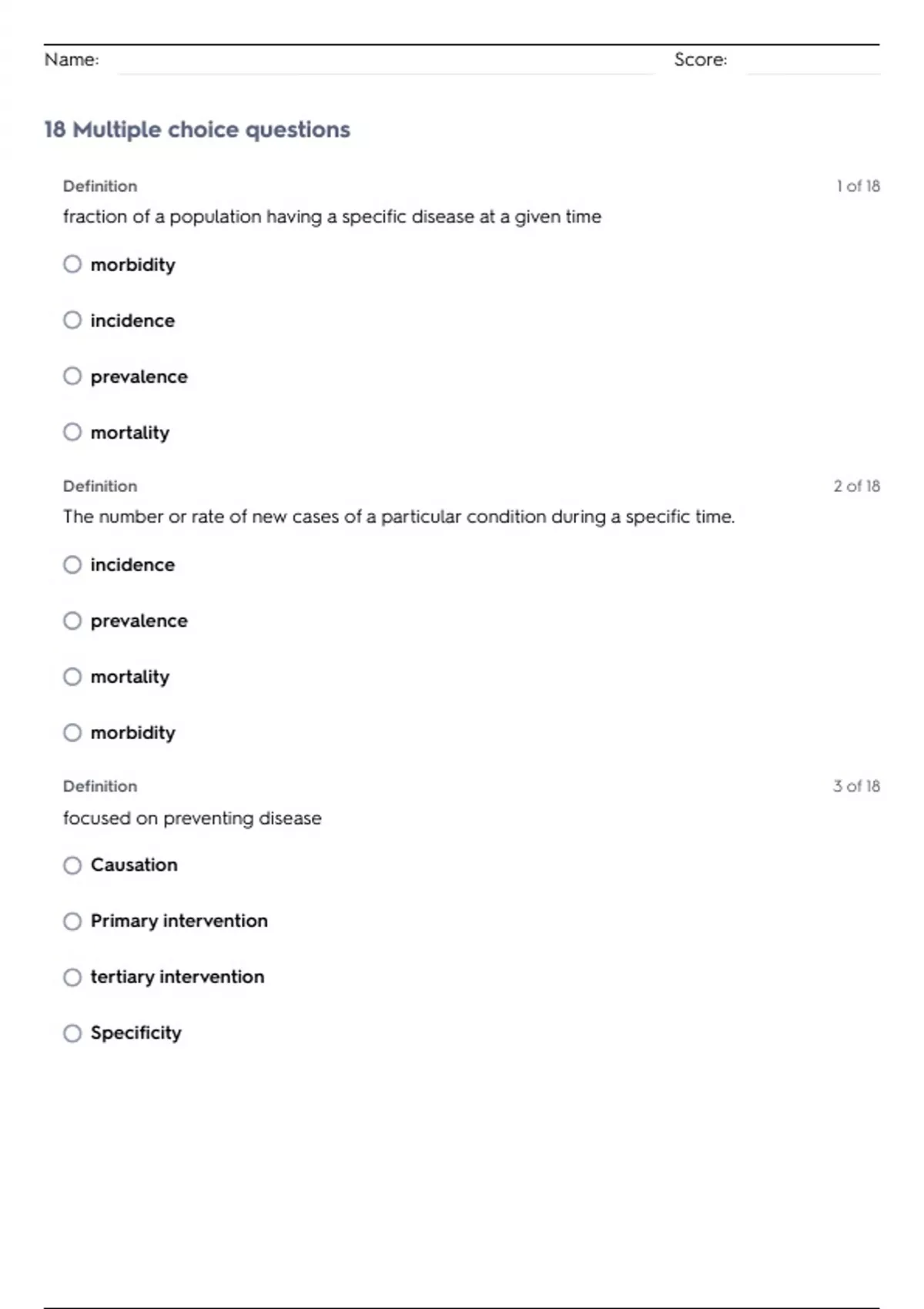 Name: Score:

18 Multiple choice questions

Definition

1 of 18

fraction of a population having a specific disease at a given time

morbidity

incidence

prevalence

mortality

Definition

2 of 18

The number or rate of new cases of a particular condition during a specific time.

incidence

prevalence

mortality

morbidity

Definition

3 of 18

focused on preventing disease

Causation

Primary intervention

tertiary intervention

Specificity